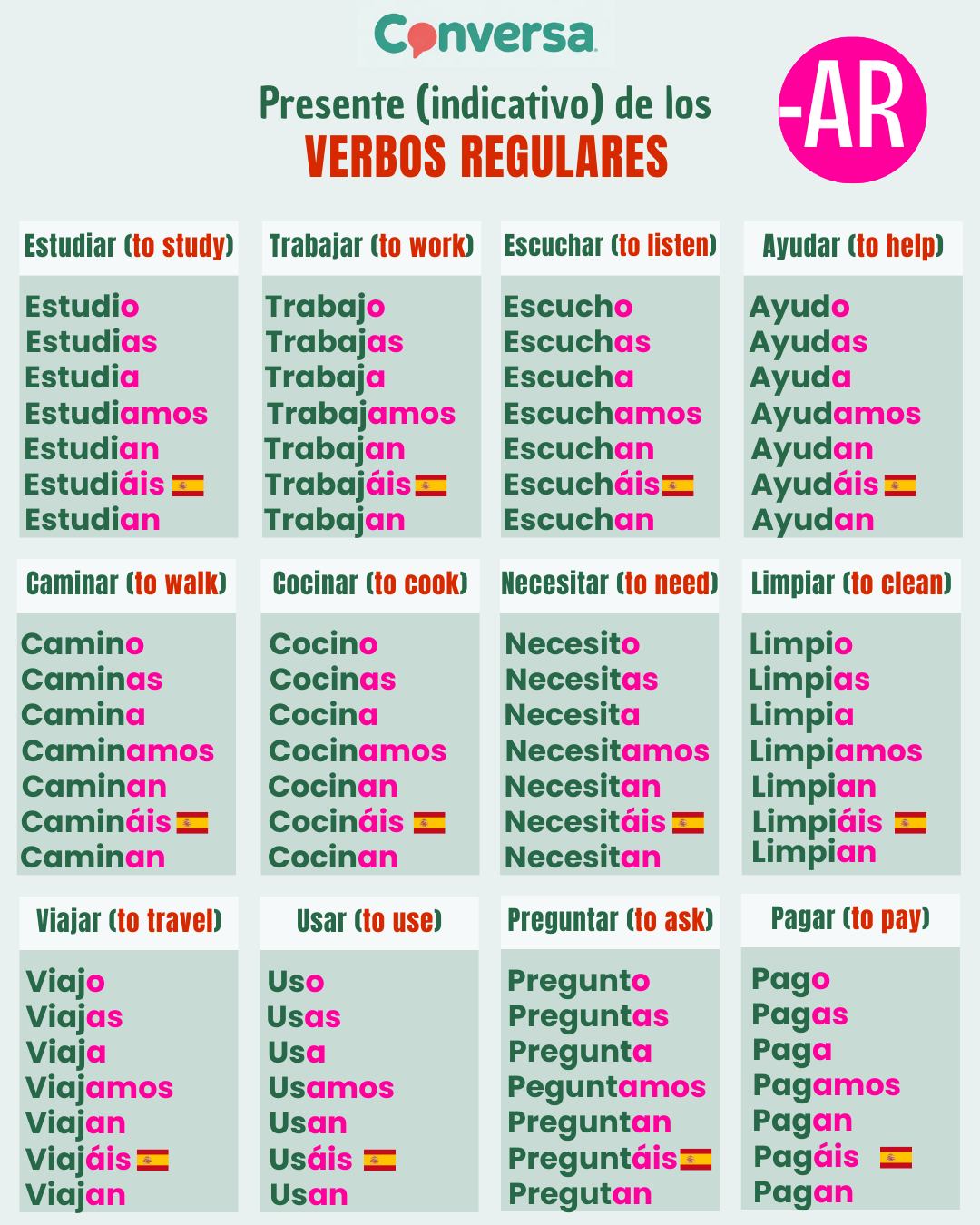 Conversa

Presente (indicativo) de los
VERBOS REGULARES

-AR

Estudiar (to study)

Estudio
Estudias
Estudia
Estudiamos
Estudian
Estudiáis
Estudian

Trabajar (to work)

Trabajo
Trabajas
Trabaja
Trabajamos
Trabajan
Trabajáis
Trabajan

Escuchar (to listen)

Escucho
Escuchas
Escucha
Escuchamos
Escuchan
Escucháis
Escuchan

Ayudar (to help)

Ayudo
Ayudas
Ayuda
Ayudamos
Ayudan
Ayudáis
Ayudan

Caminar (to walk)

Camino
Caminas
Camina
Caminamos
Caminan
Camináis
Caminan

Cocinar (to cook)

Cocino
Cocinas
Cocina
Cocinamos
Cocinan
Cocináis
Cocinan

Necesitar (to need)

Necesito
Necesitas
Necesita
Necesitamos
Necesitan
Necesitáis
Necesitan

Limpiar (to clean)

Limpio
Limpias
Limpia
Limpiamos
Limpian
Limpiáis
Limpian

Viajar (to travel)

Viajo
Viajas
Viaja
Viajamos
Viajan
Viajáis
Viajan

Usar (to use)

Uso
Usas
Usa
Usamos
Usan
Usáis
Usan

Preguntar (to ask)

Pregunto
Preguntas
Pregunta
Peguntamos
Preguntan
Preguntáis
Pregutan

Pagar (to pay)

Pago
Pagas
Paga
Pagamos
Pagan
Pagáis
Pagan